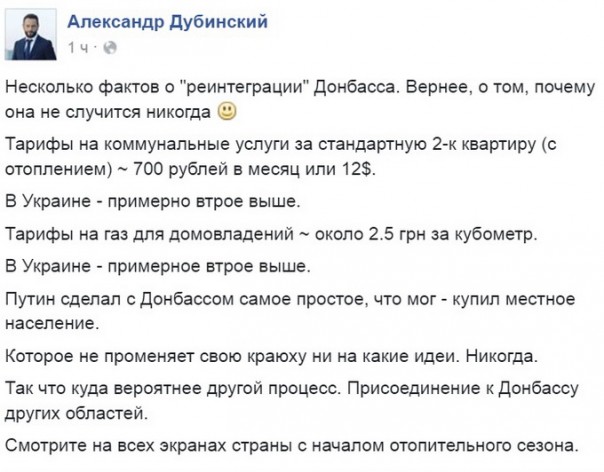 Александр Дубинский
1 ч ·

Несколько фактов о "реинтеграции" Донбасса. Вернее, о том, почему она не случится никогда 🙂

Тарифы на коммунальные услуги за стандартную 2-к квартиру (с отоплением) ~ 700 рублей в месяц или 12$.

В Украине - примерно втрое выше.

Тарифы на газ для домовладений ~ около 2.5 грн за кубометр.

В Украине - примерное втрое выше.

Путин сделал с Донбассом самое простое, что мог - купил местное население.

Которое не променяет свою краюху ни на какие идеи. Никогда.

Так что куда вероятнее другой процесс. Присоединение к Донбассу других областей.

Смотрите на всех экранах страны с началом отопительного сезона.